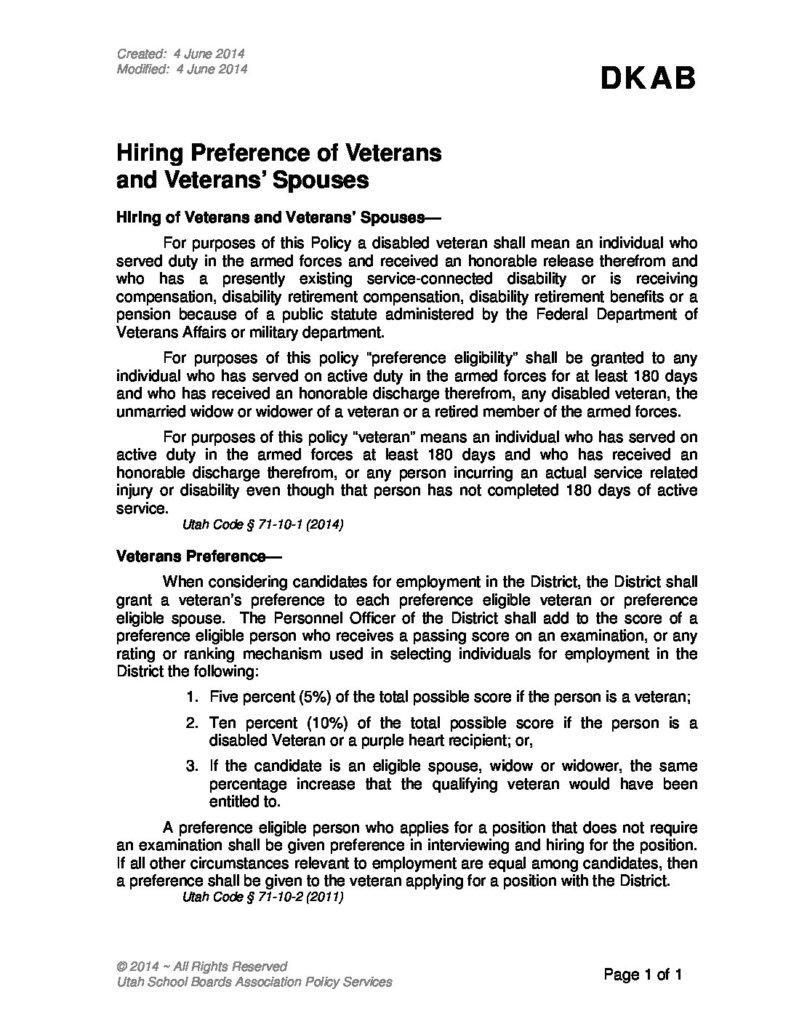 Created: 4 June 2014
Modified: 4 June 2014

DKAB

Hiring Preference of Veterans
and Veterans' Spouses

Hiring of Veterans and Veterans' Spouses—

For purposes of this Policy a disabled veteran shall mean an individual who served duty in the armed forces and received an honorable release therefrom and who has a presently existing service-connected disability or is receiving compensation, disability retirement compensation, disability retirement benefits or a pension because of a public statute administered by the Federal Department of Veterans Affairs or military department.

For purposes of this policy "preference eligibility" shall be granted to any individual who has served on active duty in the armed forces for at least 180 days and who has received an honorable discharge therefrom, any disabled veteran, the unmarried widow or widower of a veteran or a retired member of the armed forces.

For purposes of this policy "veteran" means an individual who has served on active duty in the armed forces at least 180 days and who has received an honorable discharge therefrom, or any person incurring an actual service related injury or disability even though that person has not completed 180 days of active service.

Utah Code § 71-10-1 (2014)

Veterans Preference—

When considering candidates for employment in the District, the District shall grant a veteran's preference to each preference eligible veteran or preference eligible spouse. The Personnel Officer of the District shall add to the score of a preference eligible person who receives a passing score on an examination, or any rating or ranking mechanism used in selecting individuals for employment in the District the following:

1. Five percent (5%) of the total possible score if the person is a veteran;

2. Ten percent (10%) of the total possible score if the person is a disabled Veteran or a purple heart recipient; or,

3. If the candidate is an eligible spouse, widow or widower, the same percentage increase that the qualifying veteran would have been entitled to.

A preference eligible person who applies for a position that does not require an examination shall be given preference in interviewing and hiring for the position. If all other circumstances relevant to employment are equal among candidates, then a preference shall be given to the veteran applying for a position with the District.

Utah Code § 71-10-2 (2011)

© 2014 ~ All Rights Reserved
Utah School Boards Association Policy Services

Page 1 of 1